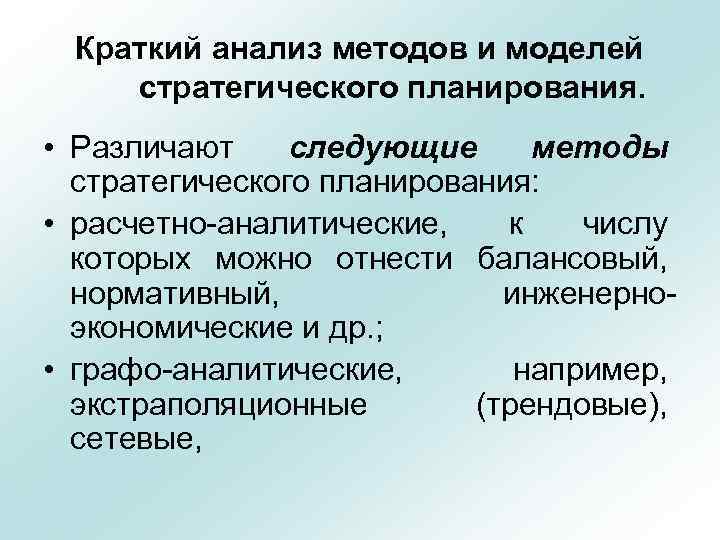 Краткий анализ методов и моделей стратегического планирования.

• Различают следующие методы стратегического планирования:

• расчетно-аналитические, к числу которых можно отнести балансовый, нормативный, инженерно-экономические и др.;

• графо-аналитические, например, экстраполяционные (трендовые), сетевые,